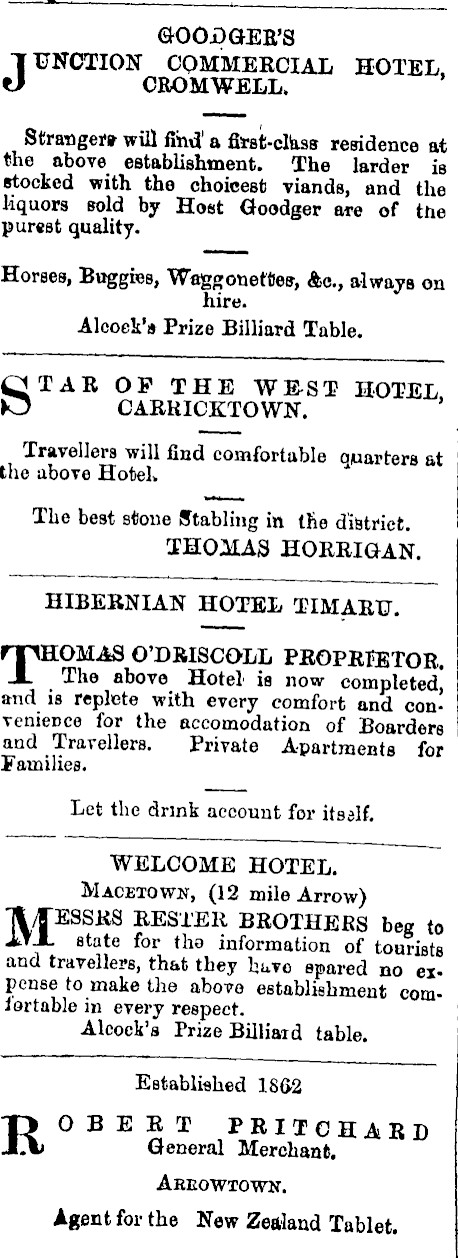 GOODGER'S

JUNCTION COMMERCIAL HOTEL, CROMWELL.

Strangers will find a first-class residence at the above establishment. The larder is stocked with the choicest viands, and the liquors sold by Host Goodger are of the purest quality.

Horses, Buggies, Waggonettes, &c., always on hire.

Alcock's Prize Billiard Table.

STAR OF THE WEST HOTEL, CARRICKTOWN.

Travellers will find comfortable quarters at the above Hotel.

The best stone Stabling in the district.

THOMAS HORRIGAN.

HIBERNIAN HOTEL TIMARU.

THOMAS O'DRISCOLL PROPRIETOR. The above Hotel is now completed, and is replete with every comfort and convenience for the accomodation of Boarders and Travellers. Private Apartments for Families.

Let the drink account for itself.

WELCOME HOTEL.

MACETOWN, (12 mile Arrow)

MESSRS RESTER BROTHERS beg to state for the information of tourists and travellers, that they have spared no expense to make the above establishment comfortable in every respect.

Alcock's Prize Billiard table.

Established 1862

ROBERT PRITCHARD General Merchant.

ARROWTOWN.

Agent for the New Zealand Tablet.